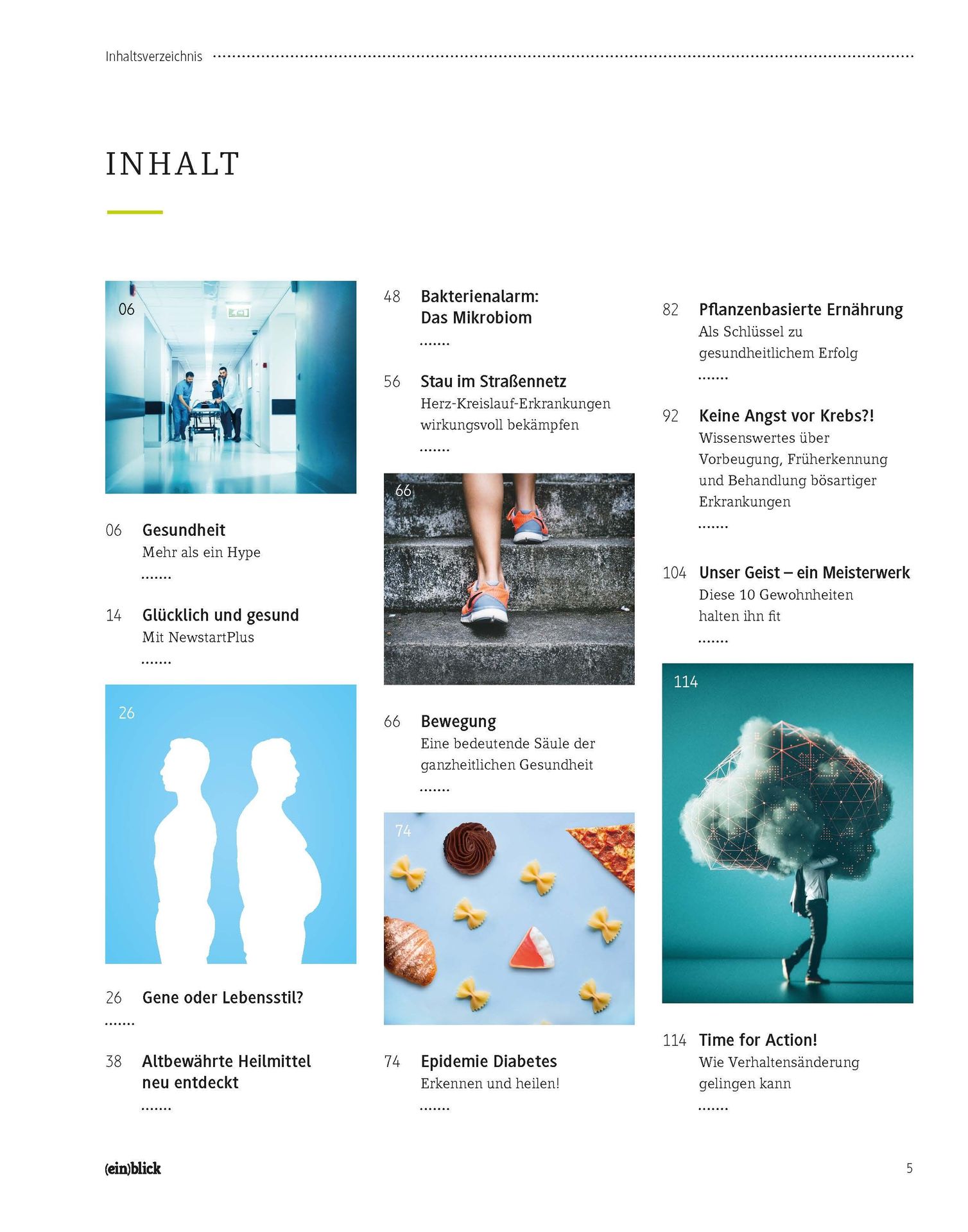 Inhaltsverzeichnis

INHALT

06

06 Gesundheit
Mehr als ein Hype

14 Glücklich und gesund
Mit NewstartPlus

26

26 Gene oder Lebensstil?

38 Altbewährte Heilmittel neu entdeckt

48 Bakterienalarm: Das Mikrobiom

56 Stau im Straßennetz
Herz-Kreislauf-Erkrankungen wirkungsvoll bekämpfen

66

66 Bewegung
Eine bedeutende Säule der ganzheitlichen Gesundheit

74

74 Epidemie Diabetes
Erkennen und heilen!

82 Pflanzenbasierte Ernährung
Als Schlüssel zu gesundheitlichem Erfolg

92 Keine Angst vor Krebs?!
Wissenswertes über Vorbeugung, Früherkennung und Behandlung bösartiger Erkrankungen

104 Unser Geist – ein Meisterwerk
Diese 10 Gewohnheiten halten ihn fit

114

114 Time for Action!
Wie Verhaltensänderung gelingen kann

(ein)blick

5